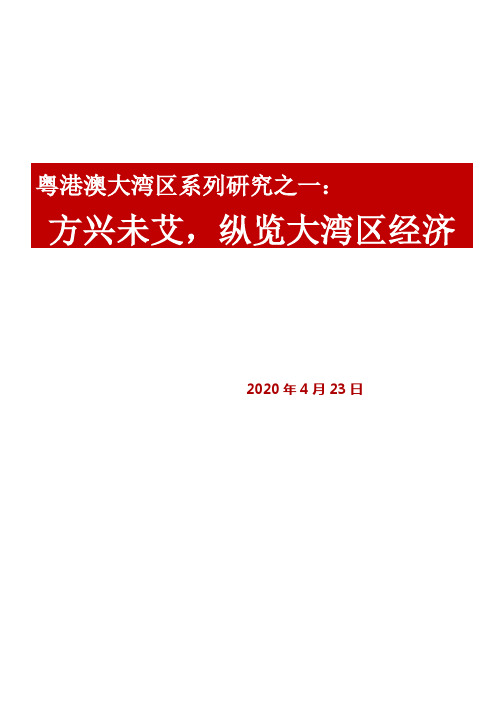 粤港澳大湾区系列研究之一：

方兴未艾，纵览大湾区经济

2020 年 4 月 23 日